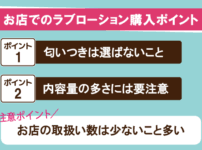 お店でのラブローション購入ポイント

ポイント 1
匂いつきは選ばないこと

ポイント 2
内容量の多さには要注意

注意ポイント／
お店の取扱い数は少ないこと多い